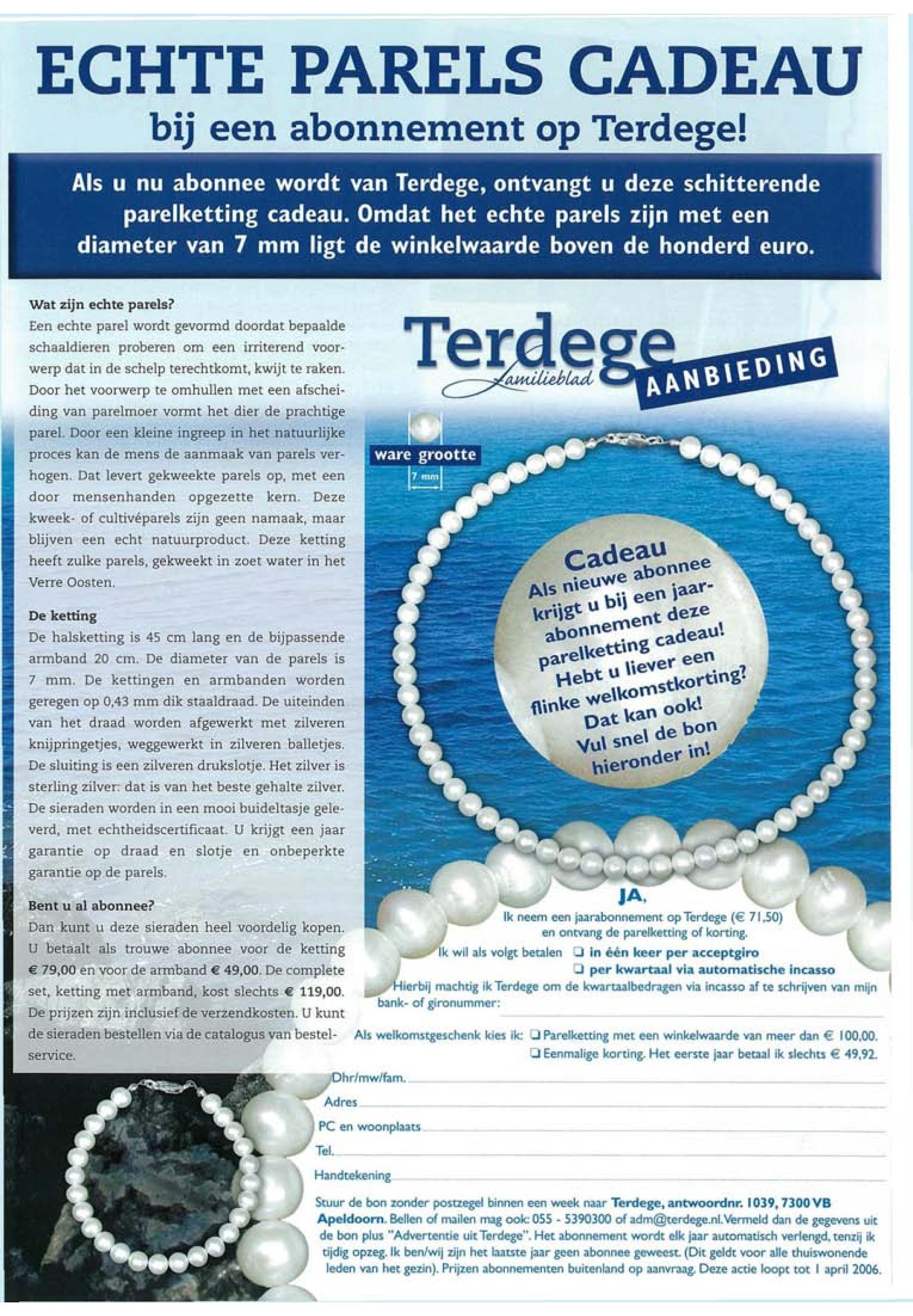 ECHTE PARELS CADEAU
bij een abonnement op Terdege!

Als u nu abonnee wordt van Terdege, ontvangt u deze schitterende parelketting cadeau. Omdat het echte parels zijn met een diameter van 7 mm ligt de winkelwaarde boven de honderd euro.

Wat zijn echte parels?
Een echte parel wordt gevormd doordat bepaalde schaaldieren proberen om een irriterend voorwerp dat in de schelp terechtkomt, kwijt te raken. Door het voorwerp te omhullen met een afscheiding van parelmoer vormt het dier de prachtige parel. Door een kleine ingreep in het natuurlijke proces kan de mens de aanmaak van parels verhogen. Dat levert gekweekte parels op, met een door mensenhanden opgezette kern. Deze kweek- of cultivéparels zijn geen namaak, maar blijven een echt natuurproduct. Deze ketting heeft zulke parels, gekweekt in zoet water in het Verre Oosten.

De ketting
De halsketting is 45 cm lang en de bijpassende armband 20 cm. De diameter van de parels is 7 mm. De kettingen en armbanden worden geregen op 0,43 mm dik staaldraad. De uiteinden van het draad worden afgewerkt met zilveren knijpringetjes, weggewerkt in zilveren balletjes. De sluiting is een zilveren drukslotje. Het zilver is sterling zilver: dat is van het beste gehalte zilver. De sieraden worden in een mooi buideltasje geleverd, met echtheidscertificaat. U krijgt een jaar garantie op draad en slotje en onbeperkte garantie op de parels.

Bent u al abonnee?
Dan kunt u deze sieraden heel voordelig kopen. U betaalt als trouwe abonnee voor de ketting € 79,00 en voor de armband € 49,00. De complete set, ketting met armband, kost slechts € 119,00. De prijzen zijn inclusief de verzendkosten. U kunt de sieraden bestellen via de catalogus van bestelservice.

Terdege
Familieblad
AANBIEDING

ware grootte
7 mm

Cadeau
Als nieuwe abonnee krijgt u bij een jaarabonnement deze parelketting cadeau! Hebt u liever een flinke welkomstkorting? Dat kan ook! Vul snel de bon hieronder in!

JA,
Ik neem een jaarabonnement op Terdege (€ 71,50) en ontvang de parelketting of korting.
Ik wil als volgt betalen ❑ in één keer per acceptgiro
❑ per kwartaal via automatische incasso
Hierbij machtig ik Terdege om de kwartaalbedragen via incasso af te schrijven van mijn bank- of gironummer:
Als welkomstgeschenk kies ik: ❑ Parelketting met een winkelwaarde van meer dan € 100,00.
❑ Eenmalige korting. Het eerste jaar betaal ik slechts € 49,92.
Dhr/mw/fam.
Adres
PC en woonplaats
Tel.
Handtekening
Stuur de bon zonder postzegel binnen een week naar Terdege, antwoordnr. 1039, 7300 VB Apeldoorn. Bellen of mailen mag ook: 055 - 5390300 of adm@terdege.nl. Vermeld dan de gegevens uit de bon plus "Advertentie uit Terdege". Het abonnement wordt elk jaar automatisch verlengd, tenzij ik tijdig opzeg. Ik ben/wij zijn het laatste jaar geen abonnee geweest. (Dit geldt voor alle thuiswonende leden van het gezin). Prijzen abonnementen buitenland op aanvraag. Deze actie loopt tot 1 april 2006.